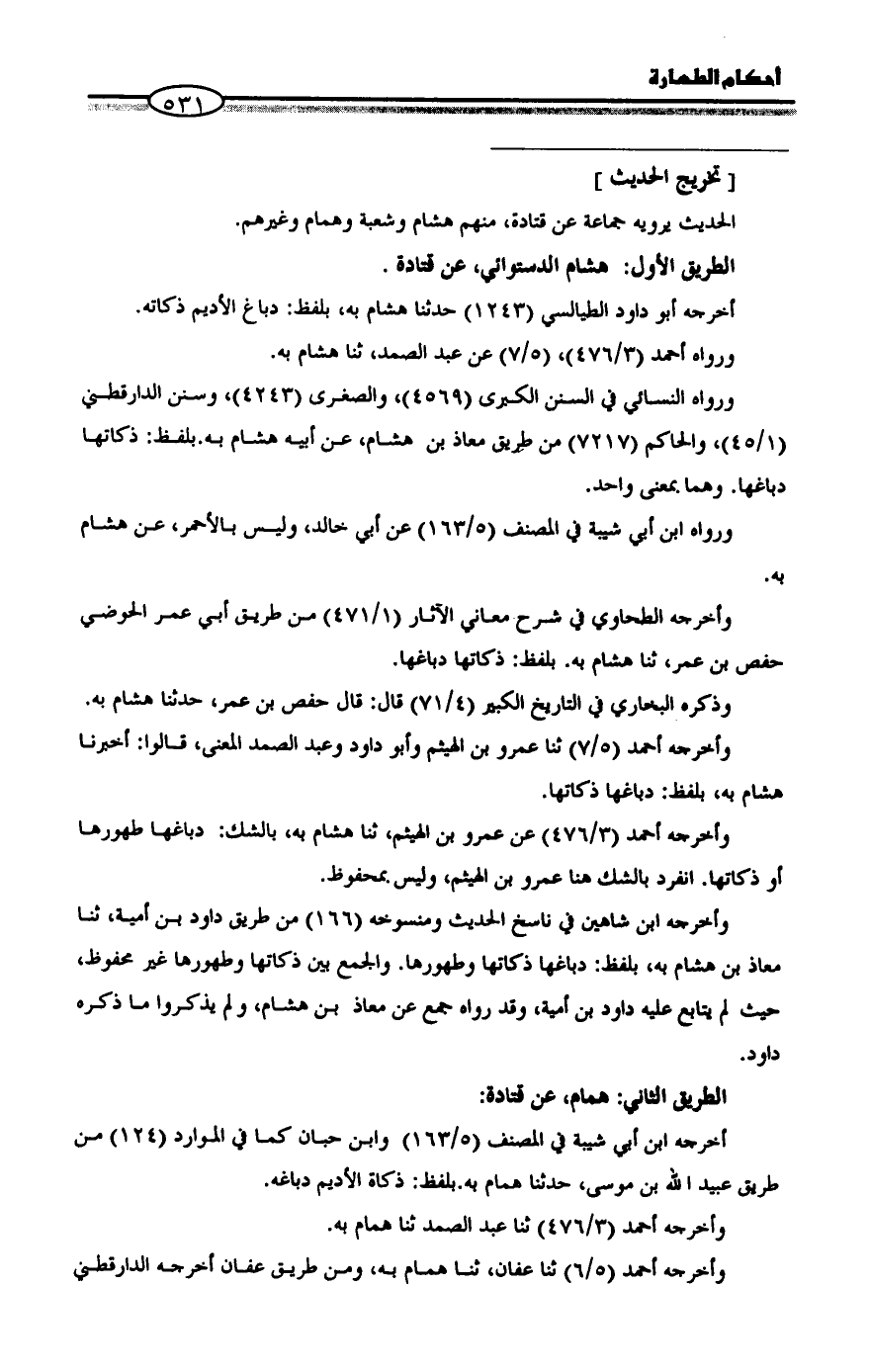 أحكام الطهارة

٥٣١

[ تخريج الحديث ]

الحديث يرويه جماعة عن قتادة، منهم هشام وشعبة وهمام وغيرهم.

الطريق الأول: هشام الدستوائي، عن قتادة .

أخرجه أبو داود الطيالسي (١٢٤٣) حدثنا هشام به، بلفظ: دباغ الأديم ذكاته.

ورواه أحمد (٤٧٦/٣)، (٧/٥) عن عبد الصمد، ثنا هشام به.

ورواه النسائي في السنن الكبرى (٤٥٦٩)، والصغرى (٤٢٤٣)، وسنن الدارقطني (٤٥/١)، والحاكم (٧٢١٧) من طريق معاذ بن هشام، عن أبيه هشام به.بلفظ: ذكاتها دباغها. وهما بمعنى واحد.

ورواه ابن أبي شيبة في المصنف (١٦٣/٥) عن أبي خالد، وليس بالأحمر، عن هشام به.

وأخرجه الطحاوي في شرح معاني الآثار (٤٧١/١) من طريق أبي عمر الحوضي حفص بن عمر، ثنا هشام به. بلفظ: ذكاتها دباغها.

وذكره البخاري في التاريخ الكبير (٧١/٤) قال: قال حفص بن عمر، حدثنا هشام به.

وأخرجه أحمد (٧/٥) ثنا عمرو بن الهيثم وأبو داود وعبد الصمد المعنى، قالوا: أخبرنا هشام به، بلفظ: دباغها ذكاتها.

وأخرجه أحمد (٤٧٦/٣) عن عمرو بن الهيثم، ثنا هشام به، بالشك: دباغها طهورها أو ذكاتها. انفرد بالشك هنا عمرو بن الهيثم، وليس بمحفوظ.

وأخرجه ابن شاهين في ناسخ الحديث ومنسوخه (١٦٦) من طريق داود بن أمية، ثنا معاذ بن هشام به، بلفظ: دباغها ذكاتها وطهورها. والجمع بين ذكاتها وطهورها غير محفوظ، حيث لم يتابع عليه داود بن أمية، وقد رواه جمع عن معاذ بن هشام، و لم يذكروا ما ذكره داود.

الطريق الثاني: همام، عن قتادة:

أخرجه ابن أبي شيبة في المصنف (١٦٣/٥) وابن حبان كما في الموارد (١٢٤) من طريق عبيد الله بن موسى، حدثنا همام به.بلفظ: ذكاة الأديم دباغه.

وأخرجه أحمد (٤٧٦/٣) ثنا عبد الصمد ثنا همام به.

وأخرجه أحمد (٦/٥) ثنا عفان، ثنا همام به، ومن طريق عفان أخرجه الدارقطني